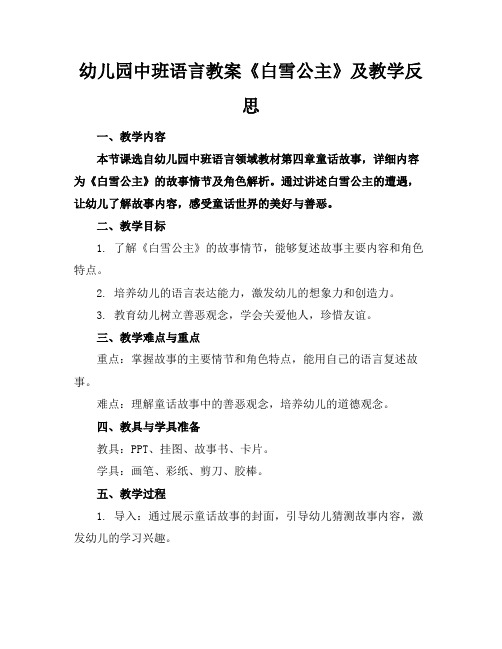 幼儿园中班语言教案《白雪公主》及教学反思

一、教学内容

本节课选自幼儿园中班语言领域教材第四章童话故事，详细内容为《白雪公主》的故事情节及角色解析。通过讲述白雪公主的遭遇，让幼儿了解故事内容，感受童话世界的美好与善恶。

二、教学目标

1. 了解《白雪公主》的故事情节，能够复述故事主要内容和角色特点。

2. 培养幼儿的语言表达能力，激发幼儿的想象力和创造力。

3. 教育幼儿树立善恶观念，学会关爱他人，珍惜友谊。

三、教学难点与重点

重点：掌握故事的主要情节和角色特点，能用自己的语言复述故事。

难点：理解童话故事中的善恶观念，培养幼儿的道德观念。

四、教具与学具准备

教具：PPT、挂图、故事书、卡片。

学具：画笔、彩纸、剪刀、胶棒。

五、教学过程

1. 导入：通过展示童话故事的封面，引导幼儿猜测故事内容，激发幼儿的学习兴趣。